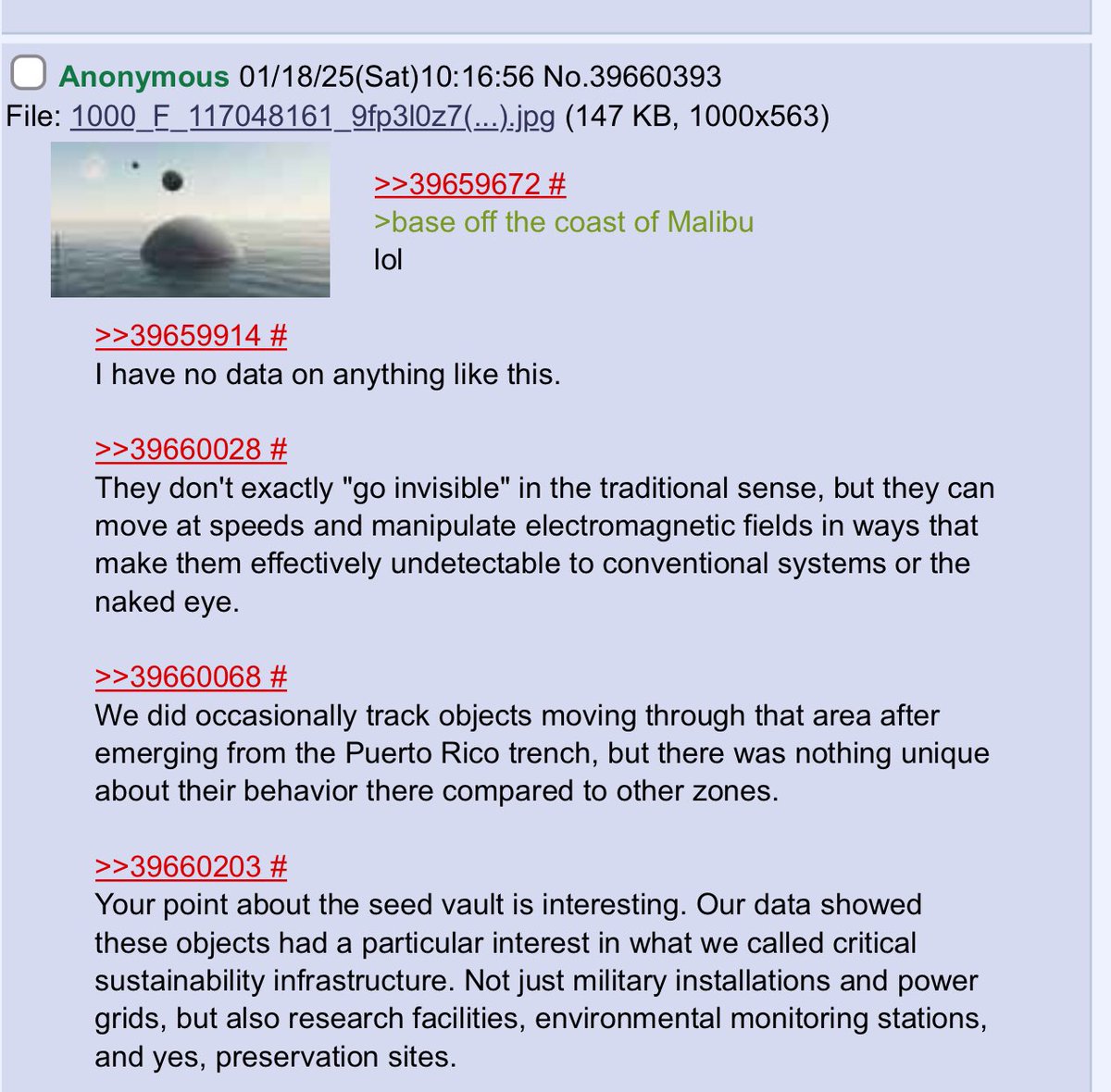 Anonymous 01/18/25(Sat)10:16:56 No.39660393
File: 1000_F_117048161_9fp3l0z7(...).jpg (147 KB, 1000x563)

>>39659672 #
>base off the coast of Malibu
lol

>>39659914 #
I have no data on anything like this.

>>39660028 #
They don't exactly "go invisible" in the traditional sense, but they can move at speeds and manipulate electromagnetic fields in ways that make them effectively undetectable to conventional systems or the naked eye.

>>39660068 #
We did occasionally track objects moving through that area after emerging from the Puerto Rico trench, but there was nothing unique about their behavior there compared to other zones.

>>39660203 #
Your point about the seed vault is interesting. Our data showed these objects had a particular interest in what we called critical sustainability infrastructure. Not just military installations and power grids, but also research facilities, environmental monitoring stations, and yes, preservation sites.